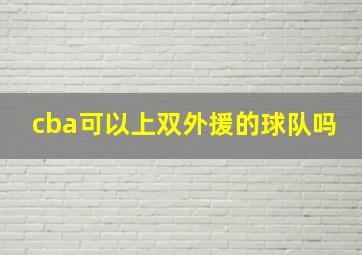 cba可以上双外援的球队吗